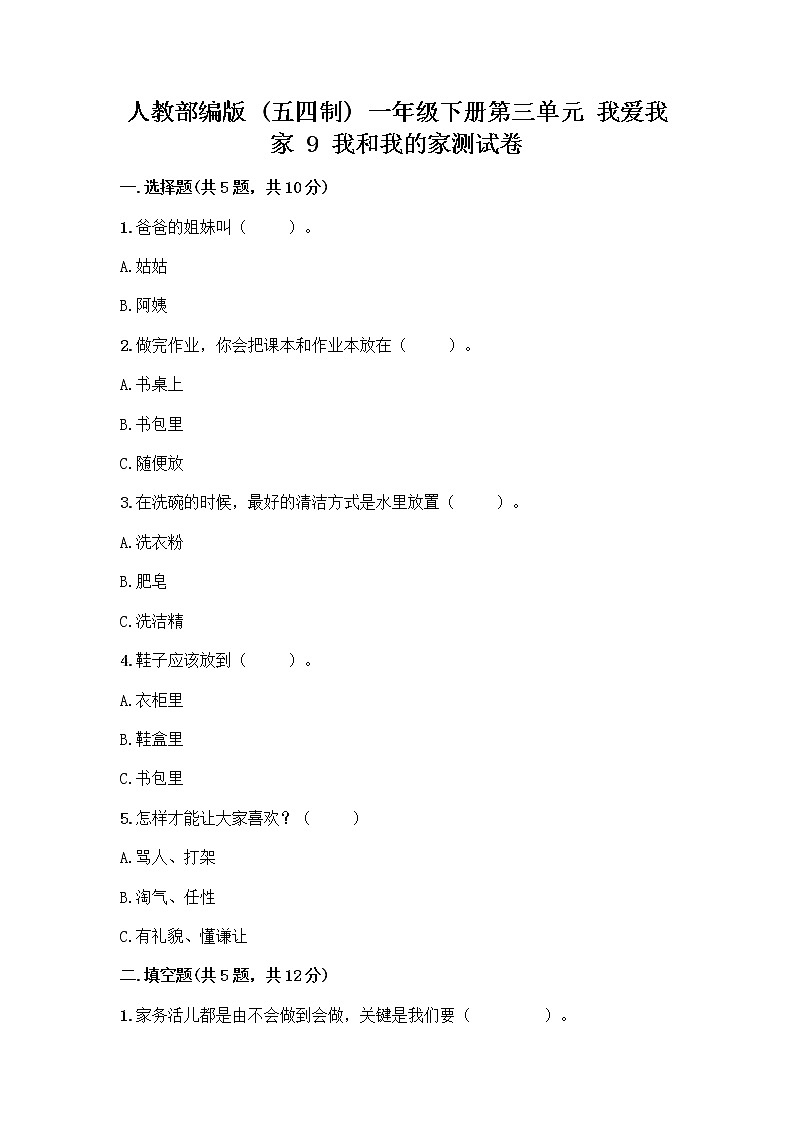 人教部编版（五四制）一年级下册第三单元 我爱我家 9 我和我的家测试卷

一.选择题(共5题，共10分)

1.爸爸的姐妹叫（　　）。

A.姑姑

B.阿姨

2.做完作业，你会把课本和作业本放在（　　）。

A.书桌上

B.书包里

C.随便放

3.在洗碗的时候，最好的清洁方式是水里放置（　　）。

A.洗衣粉

B.肥皂

C.洗洁精

4.鞋子应该放到（　　）。

A.衣柜里

B.鞋盒里

C.书包里

5.怎样才能让大家喜欢？（　　）

A.骂人、打架

B.淘气、任性

C.有礼貌、懂谦让

二.填空题(共5题，共12分)

1.家务活儿都是由不会做到会做，关键是我们要（　　　　）。